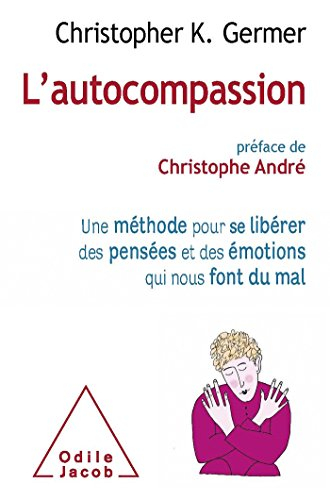 Christopher K. Germer

L'autocompassion

préface de
Christophe André

Une méthode pour se libérer des pensées et des émotions qui nous font du mal

Odile Jacob